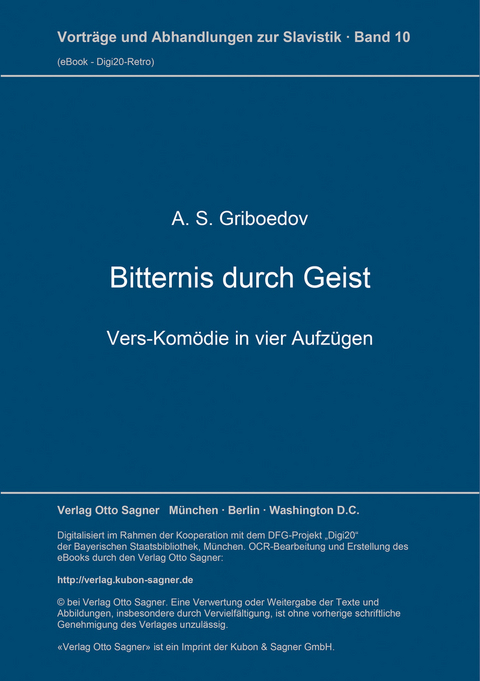 Vorträge und Abhandlungen zur Slavistik · Band 10
(eBook - Digi20-Retro)

A. S. Griboedov

Bitternis durch Geist

Vers-Komödie in vier Aufzügen

Verlag Otto Sagner München · Berlin · Washington D.C.

Digitalisiert im Rahmen der Kooperation mit dem DFG-Projekt „Digi20“ der Bayerischen Staatsbibliothek, München. OCR-Bearbeitung und Erstellung des eBooks durch den Verlag Otto Sagner:

http://verlag.kubon-sagner.de

© bei Verlag Otto Sagner. Eine Verwertung oder Weitergabe der Texte und Abbildungen, insbesondere durch Vervielfältigung, ist ohne vorherige schriftliche Genehmigung des Verlages unzulässig.

«Verlag Otto Sagner» ist ein Imprint der Kubon & Sagner GmbH.